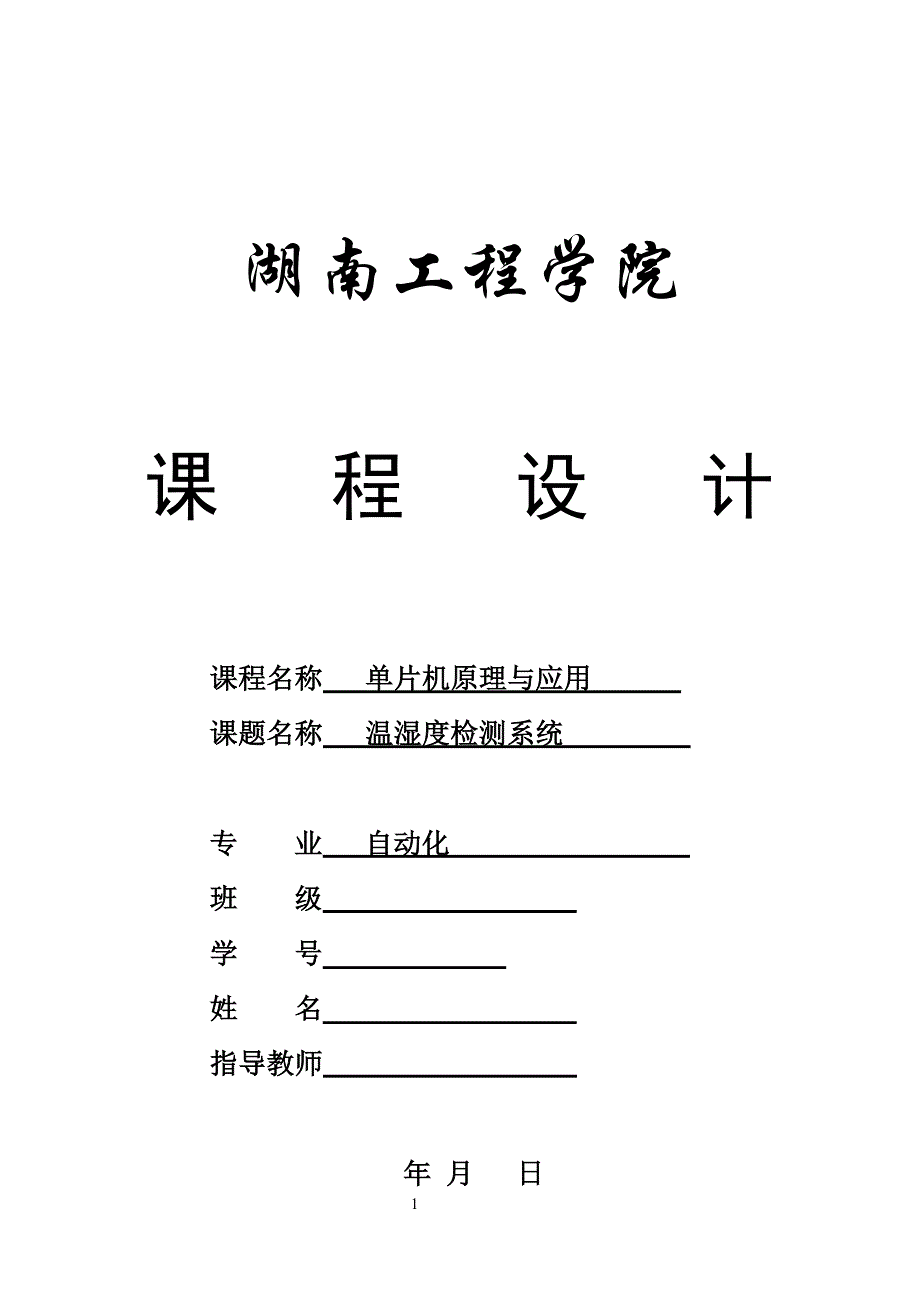 湖南工程学院

课 程 设 计

课程名称 单片机原理与应用

课题名称 温湿度检测系统

专 业 自动化

班 级

学 号

姓 名

指导教师

年 月 日

1